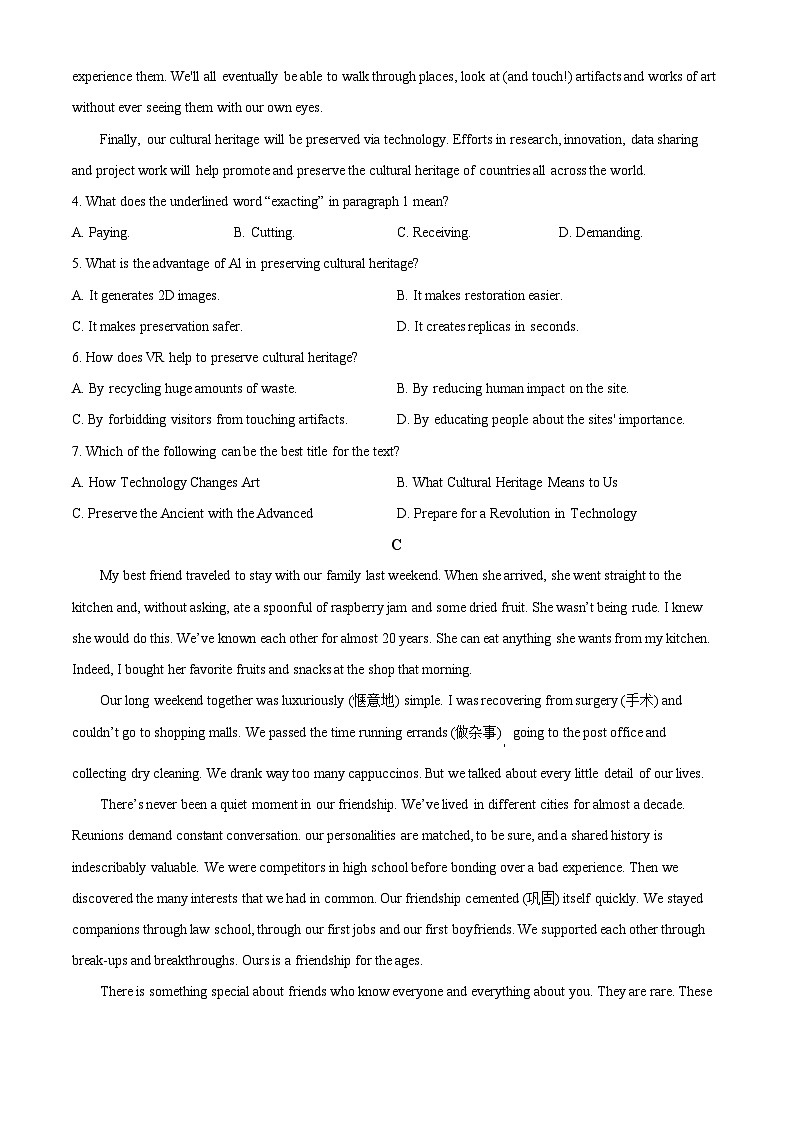 experience them. We'll all eventually be able to walk through places, look at (and touch!) artifacts and works of art without ever seeing them with our own eyes.

Finally, our cultural heritage will be preserved via technology. Efforts in research, innovation, data sharing and project work will help promote and preserve the cultural heritage of countries all across the world.

4. What does the underlined word "exacting" in paragraph 1 mean?

A. Paying.
B. Cutting.
C. Receiving.
D. Demanding.

5. What is the advantage of AI in preserving cultural heritage?

A. It generates 2D images.
B. It makes restoration easier.
C. It makes preservation safer.
D. It creates replicas in seconds.

6. How does VR help to preserve cultural heritage?

A. By recycling huge amounts of waste.
B. By reducing human impact on the site.
C. By forbidding visitors from touching artifacts.
D. By educating people about the sites' importance.

7. Which of the following can be the best title for the text?

A. How Technology Changes Art
B. What Cultural Heritage Means to Us
C. Preserve the Ancient with the Advanced
D. Prepare for a Revolution in Technology

C

My best friend traveled to stay with our family last weekend. When she arrived, she went straight to the kitchen and, without asking, ate a spoonful of raspberry jam and some dried fruit. She wasn't being rude. I knew she would do this. We've known each other for almost 20 years. She can eat anything she wants from my kitchen. Indeed, I bought her favorite fruits and snacks at the shop that morning.

Our long weekend together was luxuriously (惬意地) simple. I was recovering from surgery (手术) and couldn't go to shopping malls. We passed the time running errands (做杂事), going to the post office and collecting dry cleaning. We drank way too many cappuccinos. But we talked about every little detail of our lives.

There's never been a quiet moment in our friendship. We've lived in different cities for almost a decade. Reunions demand constant conversation. our personalities are matched, to be sure, and a shared history is indescribably valuable. We were competitors in high school before bonding over a bad experience. Then we discovered the many interests that we had in common. Our friendship cemented (巩固) itself quickly. We stayed companions through law school, through our first jobs and our first boyfriends. We supported each other through break-ups and breakthroughs. Ours is a friendship for the ages.

There is something special about friends who know everyone and everything about you. They are rare. These